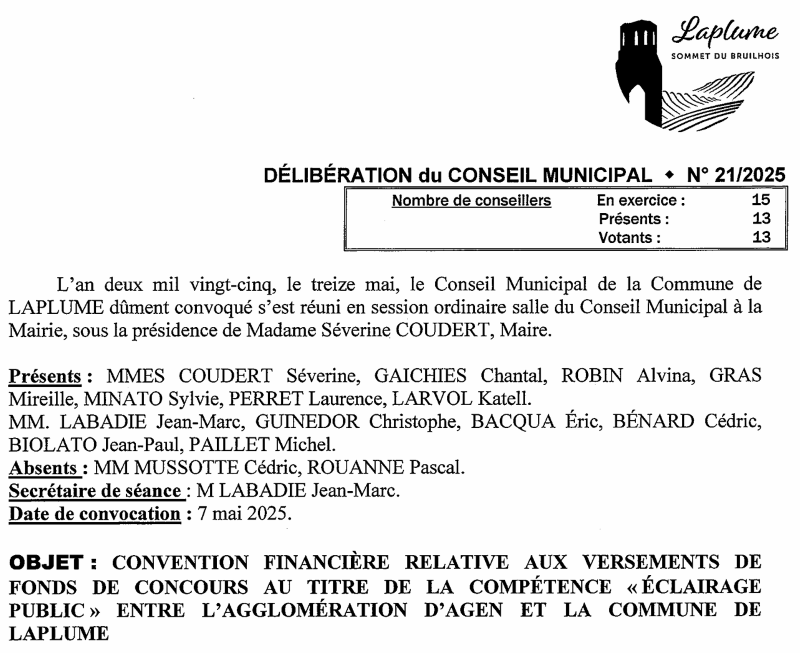 Laplume
SOMMET DU BRUILHOIS

DÉLIBÉRATION du CONSEIL MUNICIPAL ◆ N° 21/2025

| Nombre de conseillers | En exercice : | 15 |
|---|---|---|
| | Présents : | 13 |
| | Votants : | 13 |

L'an deux mil vingt-cinq, le treize mai, le Conseil Municipal de la Commune de LAPLUME dûment convoqué s'est réuni en session ordinaire salle du Conseil Municipal à la Mairie, sous la présidence de Madame Séverine COUDERT, Maire.

Présents : MMES COUDERT Séverine, GAICHIES Chantal, ROBIN Alvina, GRAS Mireille, MINATO Sylvie, PERRET Laurence, LARVOL Katell.
MM. LABADIE Jean-Marc, GUINEDOR Christophe, BACQUA Éric, BÉNARD Cédric, BIOLATO Jean-Paul, PAILLET Michel.
Absents : MM MUSSOTTE Cédric, ROUANNE Pascal.
Secrétaire de séance : M LABADIE Jean-Marc.
Date de convocation : 7 mai 2025.

OBJET : CONVENTION FINANCIÈRE RELATIVE AUX VERSEMENTS DE FONDS DE CONCOURS AU TITRE DE LA COMPÉTENCE « ÉCLAIRAGE PUBLIC » ENTRE L'AGGLOMÉRATION D'AGEN ET LA COMMUNE DE LAPLUME